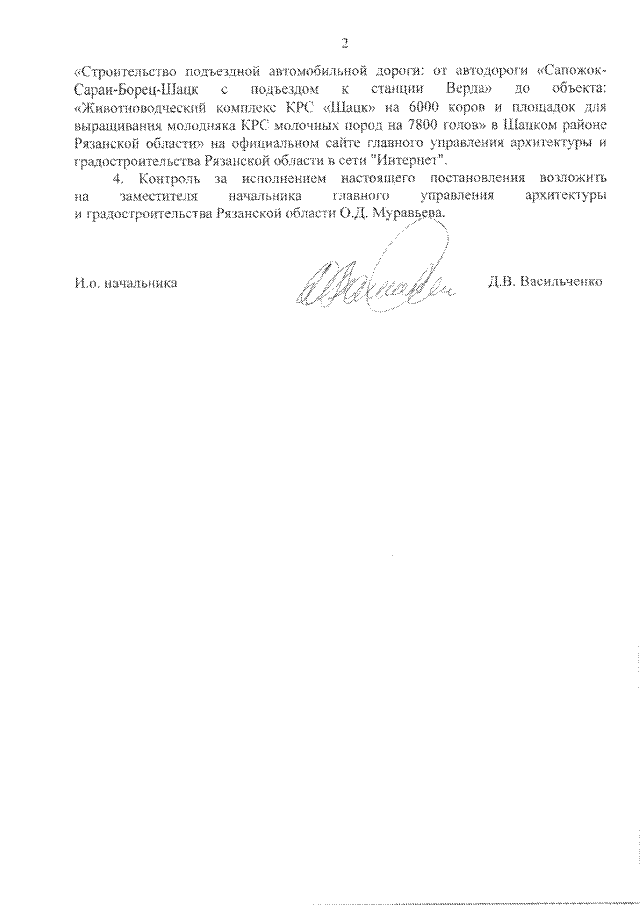 2

«Строительство подъездной автомобильной дороги: от автодороги «Сапожок-Сараи-Борец-Шацк с подъездом к станции Верда» до объекта: «Животноводческий комплекс КРС «Шацк» на 6000 коров и площадок для выращивания молодняка КРС молочных пород на 7800 голов» в Шацком районе Рязанской области» на официальном сайте главного управления архитектуры и градостроительства Рязанской области в сети "Интернет".

4. Контроль за исполнением настоящего постановления возложить на заместителя начальника главного управления архитектуры и градостроительства Рязанской области О.Д. Муравьева.

И.о. начальника

Д.В. Васильченко